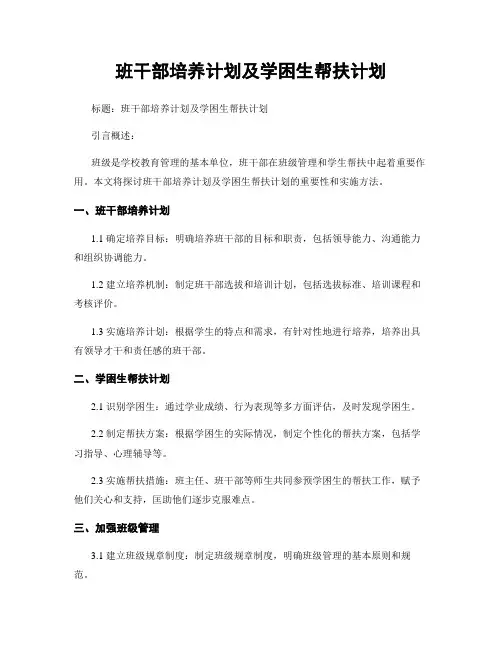 班干部培养计划及学困生帮扶计划

标题：班干部培养计划及学困生帮扶计划

引言概述：

班级是学校教育管理的基本单位，班干部在班级管理和学生帮扶中起着重要作用。本文将探讨班干部培养计划及学困生帮扶计划的重要性和实施方法。

一、班干部培养计划

1.1 确定培养目标：明确培养班干部的目标和职责，包括领导能力、沟通能力和组织协调能力。

1.2 建立培养机制：制定班干部选拔和培训计划，包括选拔标准、培训课程和考核评价。

1.3 实施培养计划：根据学生的特点和需求，有针对性地进行培养，培养出具有领导才干和责任感的班干部。

二、学困生帮扶计划

2.1 识别学困生：通过学业成绩、行为表现等多方面评估，及时发现学困生。

2.2 制定帮扶方案：根据学困生的实际情况，制定个性化的帮扶方案，包括学习指导、心理辅导等。

2.3 实施帮扶措施：班主任、班干部等师生共同参预学困生的帮扶工作，赋予他们关心和支持，匡助他们逐步克服难点。

三、加强班级管理

3.1 建立班级规章制度：制定班级规章制度，明确班级管理的基本原则和规范。